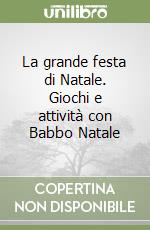 unilibro

La grande festa di Natale. Giochi e attività con Babbo Natale

COPERTINA
NON DISPONIBILE